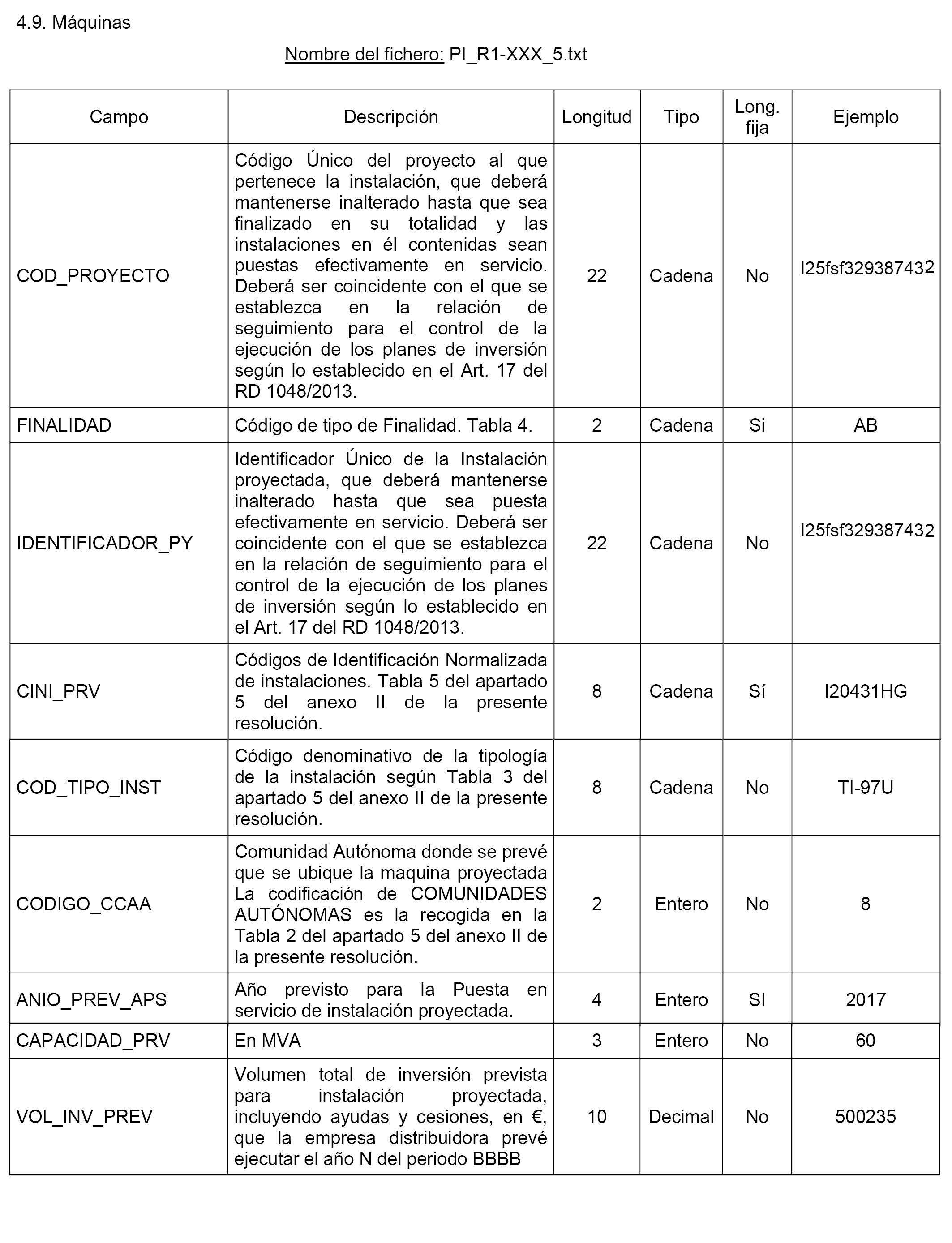 4.9. Máquinas

Nombre del fichero: PI_R1-XXX_5.txt

| Campo | Descripción | Longitud | Tipo | Long. fija | Ejemplo |
|---|---|---|---|---|---|
| COD_PROYECTO | Código Único del proyecto al que pertenece la instalación, que deberá mantenerse inalterado hasta que sea finalizado en su totalidad y las instalaciones en él contenidas sean puestas efectivamente en servicio. Deberá ser coincidente con el que se establezca en la relación de seguimiento para el control de la ejecución de los planes de inversión según lo establecido en el Art. 17 del RD 1048/2013. | 22 | Cadena | No | I25fsf329387432 |
| FINALIDAD | Código de tipo de Finalidad. Tabla 4. | 2 | Cadena | Si | AB |
| IDENTIFICADOR_PY | Identificador Único de la Instalación proyectada, que deberá mantenerse inalterado hasta que sea puesta efectivamente en servicio. Deberá ser coincidente con el que se establezca en la relación de seguimiento para el control de la ejecución de los planes de inversión según lo establecido en el Art. 17 del RD 1048/2013. | 22 | Cadena | No | I25fsf329387432 |
| CINI_PRV | Códigos de Identificación Normalizada de instalaciones. Tabla 5 del apartado 5 del anexo II de la presente resolución. | 8 | Cadena | Sí | I20431HG |
| COD_TIPO_INST | Código denominativo de la tipología de la instalación según Tabla 3 del apartado 5 del anexo II de la presente resolución. | 8 | Cadena | No | TI-97U |
| CODIGO_CCAA | Comunidad Autónoma donde se prevé que se ubique la maquina proyectada La codificación de COMUNIDADES AUTÓNOMAS es la recogida en la Tabla 2 del apartado 5 del anexo II de la presente resolución. | 2 | Entero | No | 8 |
| ANIO_PREV_APS | Año previsto para la Puesta en servicio de instalación proyectada. | 4 | Entero | SI | 2017 |
| CAPACIDAD_PRV | En MVA | 3 | Entero | No | 60 |
| VOL_INV_PREV | Volumen total de inversión prevista para instalación proyectada, incluyendo ayudas y cesiones, en €, que la empresa distribuidora prevé ejecutar el año N del periodo BBBB | 10 | Decimal | No | 500235 |